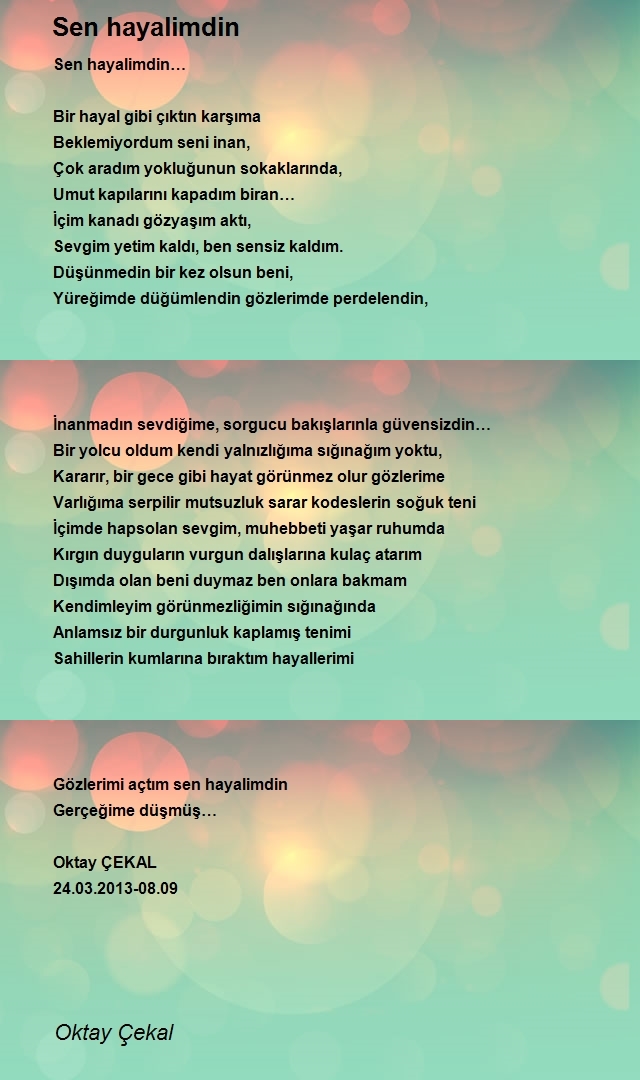 Sen hayalimdin

Sen hayalimdin…

Bir hayal gibi çıktın karşıma
Beklemiyordum seni inan,
Çok aradım yokluğunun sokaklarında,
Umut kapılarını kapadım biran…
İçim kanadı gözyaşım aktı,
Sevgim yetim kaldı, ben sensiz kaldım.
Düşünmedin bir kez olsun beni,
Yüreğimde düğümlendin gözlerimde perdelendin,

İnanmadın sevdiğime, sorgucu bakışlarınla güvensizdin…
Bir yolcu oldum kendi yalnızlığıma sığınağım yoktu,
Kararır, bir gece gibi hayat görünmez olur gözlerime
Varlığıma serpilir mutsuzluk sarar kodeslerin soğuk teni
İçimde hapsolan sevgim, muhebbeti yaşar ruhumda
Kırgın duyguların vurgun dalışlarına kulaç atarım
Dışımda olan beni duymaz ben onlara bakmam
Kendimleyim görünmezliğimin sığınağında
Anlamsız bir durgunluk kaplamış tenimi
Sahillerin kumlarına bıraktım hayallerimi

Gözlerimi açtım sen hayalimdin
Gerçeğime düşmüş…

Oktay ÇEKAL
24.03.2013-08.09

Oktay Çekal